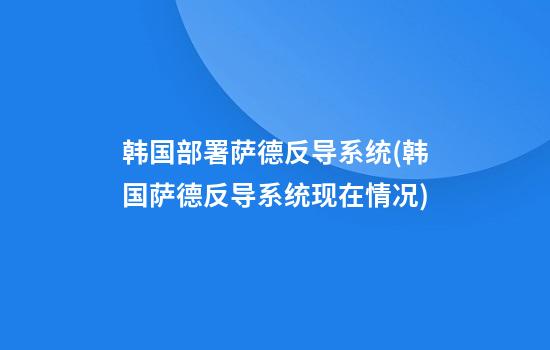 韩国部署萨德反导系统(韩国萨德反导系统现在情况)